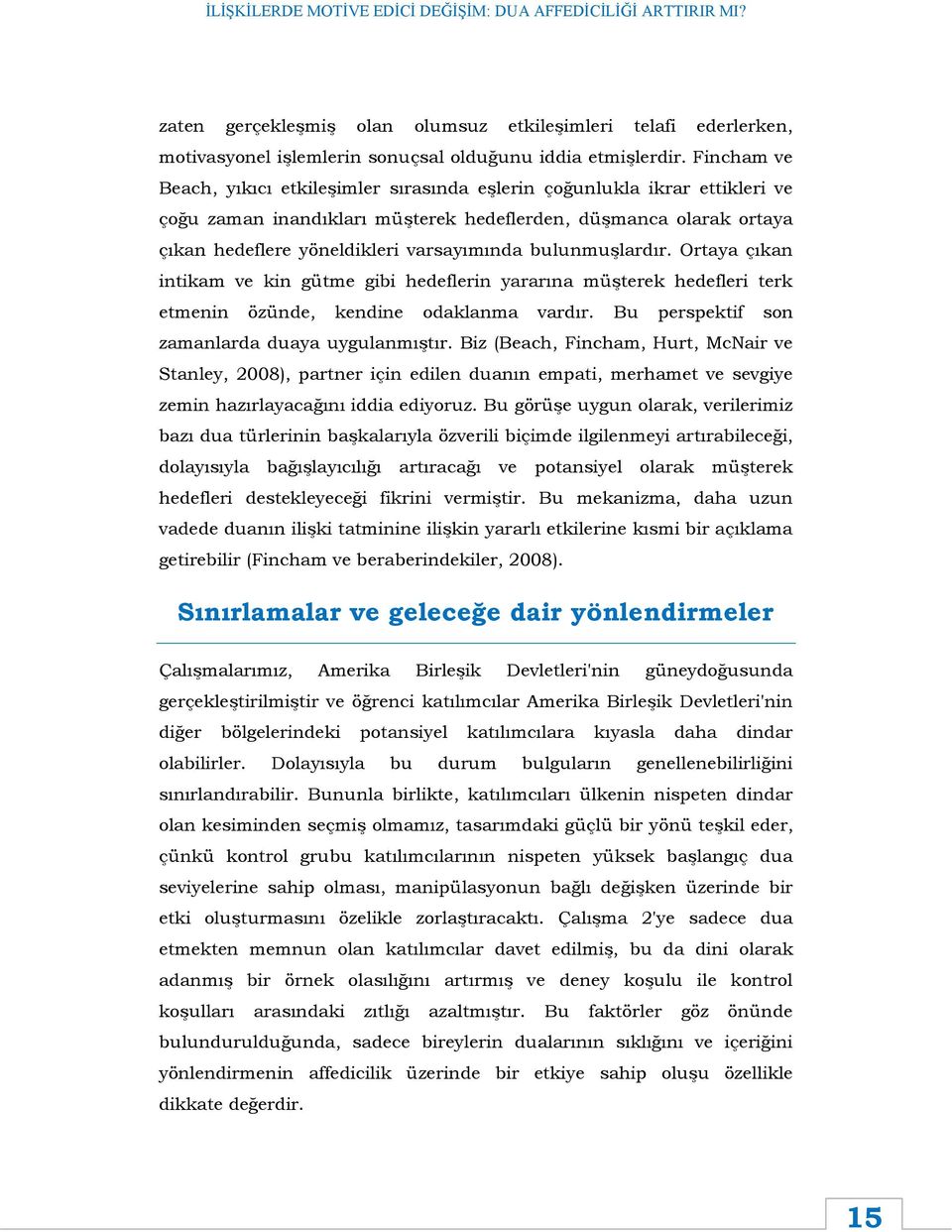 İLİŞKİLERDE MOTİVE EDİCİ DEĞİŞİM: DUA AFFEDİCİLİĞİ ARTTIRIR MI?

zaten gerçekleşmiş olan olumsuz etkileşimleri telafi ederlerken, motivasyonel işlemlerin sonuçsal olduğunu iddia etmişlerdir. Fincham ve Beach, yıkıcı etkileşimler sırasında eşlerin çoğunlukla ikrar ettikleri ve çoğu zaman inandıkları müşterek hedeflerden, düşmanca olarak ortaya çıkan hedeflere yöneldikleri varsayımında bulunmuşlardır. Ortaya çıkan intikam ve kin gütme gibi hedeflerin yararına müşterek hedefleri terk etmenin özünde, kendine odaklanma vardır. Bu perspektif son zamanlarda duaya uygulanmıştır. Biz (Beach, Fincham, Hurt, McNair ve Stanley, 2008), partner için edilen duanın empati, merhamet ve sevgiye zemin hazırlayacağını iddia ediyoruz. Bu görüşe uygun olarak, verilerimiz bazı dua türlerinin başkalarıyla özverili biçimde ilgilenmeyi artırabileceği, dolayısıyla bağışlayıcılığı artıracağı ve potansiyel olarak müşterek hedefleri destekleyeceği fikrini vermiştir. Bu mekanizma, daha uzun vadede duanın ilişki tatminine ilişkin yararlı etkilerine kısmi bir açıklama getirebilir (Fincham ve beraberindekiler, 2008).

Sınırlamalar ve geleceğe dair yönlendirmeler

Çalışmalarımız, Amerika Birleşik Devletleri'nin güneydoğusunda gerçekleştirilmiştir ve öğrenci katılımcılar Amerika Birleşik Devletleri'nin diğer bölgelerindeki potansiyel katılımcılara kıyasla daha dindar olabilirler. Dolayısıyla bu durum bulguların genellenebilirliğini sınırlandırabilir. Bununla birlikte, katılımcıları ülkenin nispeten dindar olan kesiminden seçmiş olmamız, tasarımdaki güçlü bir yönü teşkil eder, çünkü kontrol grubu katılımcılarının nispeten yüksek başlangıç dua seviyelerine sahip olması, manipülasyonun bağlı değişken üzerinde bir etki oluşturmasını özelikle zorlaştıracaktı. Çalışma 2'ye sadece dua etmekten memnun olan katılımcılar davet edilmiş, bu da dini olarak adanmış bir örnek olasılığını artırmış ve deney koşulu ile kontrol koşulları arasındaki zıtlığı azaltmıştır. Bu faktörler göz önünde bulundurulduğunda, sadece bireylerin dualarının sıklığını ve içeriğini yönlendirmenin affedicilik üzerinde bir etkiye sahip oluşu özellikle dikkate değerdir.

15